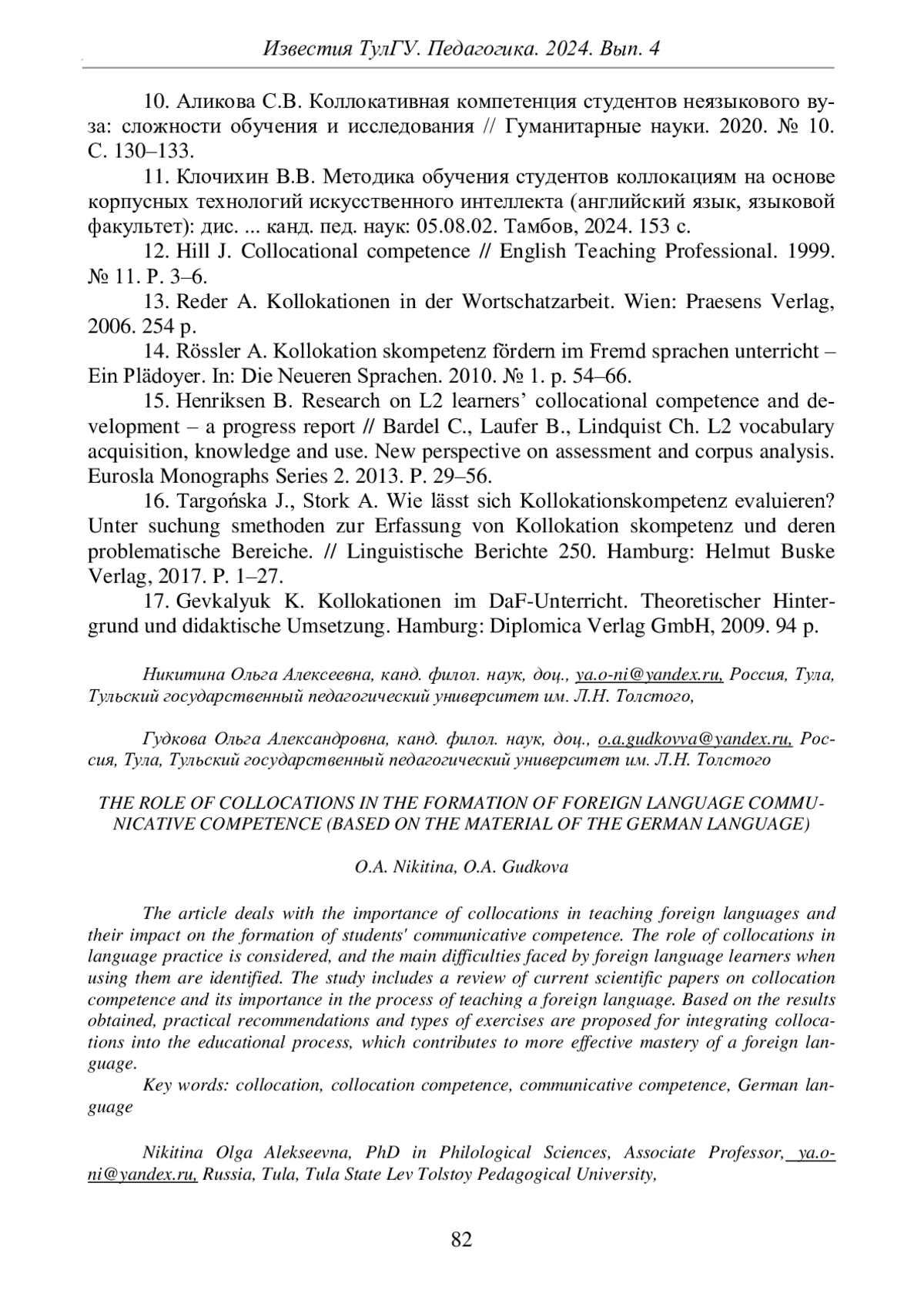 Известия ТулГУ. Педагогика. 2024. Вып. 4

10. Аликова С.В. Коллокативная компетенция студентов неязыкового вуза: сложности обучения и исследования // Гуманитарные науки. 2020. № 10. С. 130–133.

11. Клочихин В.В. Методика обучения студентов коллокациям на основе корпусных технологий искусственного интеллекта (английский язык, языковой факультет): дис. ... канд. пед. наук: 05.08.02. Тамбов, 2024. 153 с.

12. Hill J. Collocational competence // English Teaching Professional. 1999. № 11. P. 3–6.

13. Reder A. Kollokationen in der Wortschatzarbeit. Wien: Praesens Verlag, 2006. 254 p.

14. Rössler A. Kollokation skompetenz fördern im Fremd sprachen unterricht – Ein Plädoyer. In: Die Neueren Sprachen. 2010. № 1. p. 54–66.

15. Henriksen B. Research on L2 learners' collocational competence and development – a progress report // Bardel C., Laufer B., Lindquist Ch. L2 vocabulary acquisition, knowledge and use. New perspective on assessment and corpus analysis. Eurosla Monographs Series 2. 2013. P. 29–56.

16. Targońska J., Stork A. Wie lässt sich Kollokationskompetenz evaluieren? Unter suchung smethoden zur Erfassung von Kollokation skompetenz und deren problematische Bereiche. // Linguistische Berichte 250. Hamburg: Helmut Buske Verlag, 2017. P. 1–27.

17. Gevkalyuk K. Kollokationen im DaF-Unterricht. Theoretischer Hintergrund und didaktische Umsetzung. Hamburg: Diplomica Verlag GmbH, 2009. 94 p.

Никитина Ольга Алексеевна, канд. филол. наук, доц., ya.o-ni@yandex.ru, Россия, Тула, Тульский государственный педагогический университет им. Л.Н. Толстого,

Гудкова Ольга Александровна, канд. филол. наук, доц., o.a.gudkovva@yandex.ru, Россия, Тула, Тульский государственный педагогический университет им. Л.Н. Толстого

THE ROLE OF COLLOCATIONS IN THE FORMATION OF FOREIGN LANGUAGE COMMUNICATIVE COMPETENCE (BASED ON THE MATERIAL OF THE GERMAN LANGUAGE)

O.A. Nikitina, O.A. Gudkova

The article deals with the importance of collocations in teaching foreign languages and their impact on the formation of students' communicative competence. The role of collocations in language practice is considered, and the main difficulties faced by foreign language learners when using them are identified. The study includes a review of current scientific papers on collocation competence and its importance in the process of teaching a foreign language. Based on the results obtained, practical recommendations and types of exercises are proposed for integrating collocations into the educational process, which contributes to more effective mastery of a foreign language.

Key words: collocation, collocation competence, communicative competence, German language

Nikitina Olga Alekseevna, PhD in Philological Sciences, Associate Professor, ya.o-ni@yandex.ru, Russia, Tula, Tula State Lev Tolstoy Pedagogical University,

82